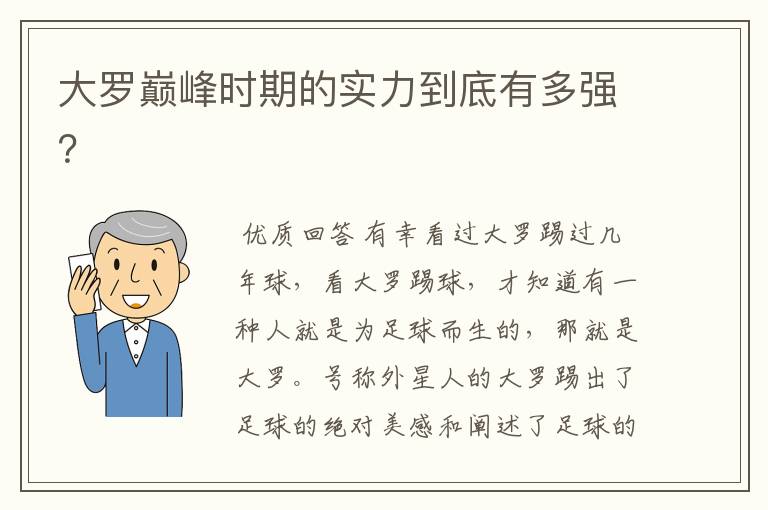 大罗巅峰时期的实力到底有多强？

优质回答 有幸看过大罗踢过几年球，看大罗踢球，才知道有一种人就是为足球而生的，那就是大罗。号称外星人的大罗踢出了足球的绝对美感和阐述了足球的